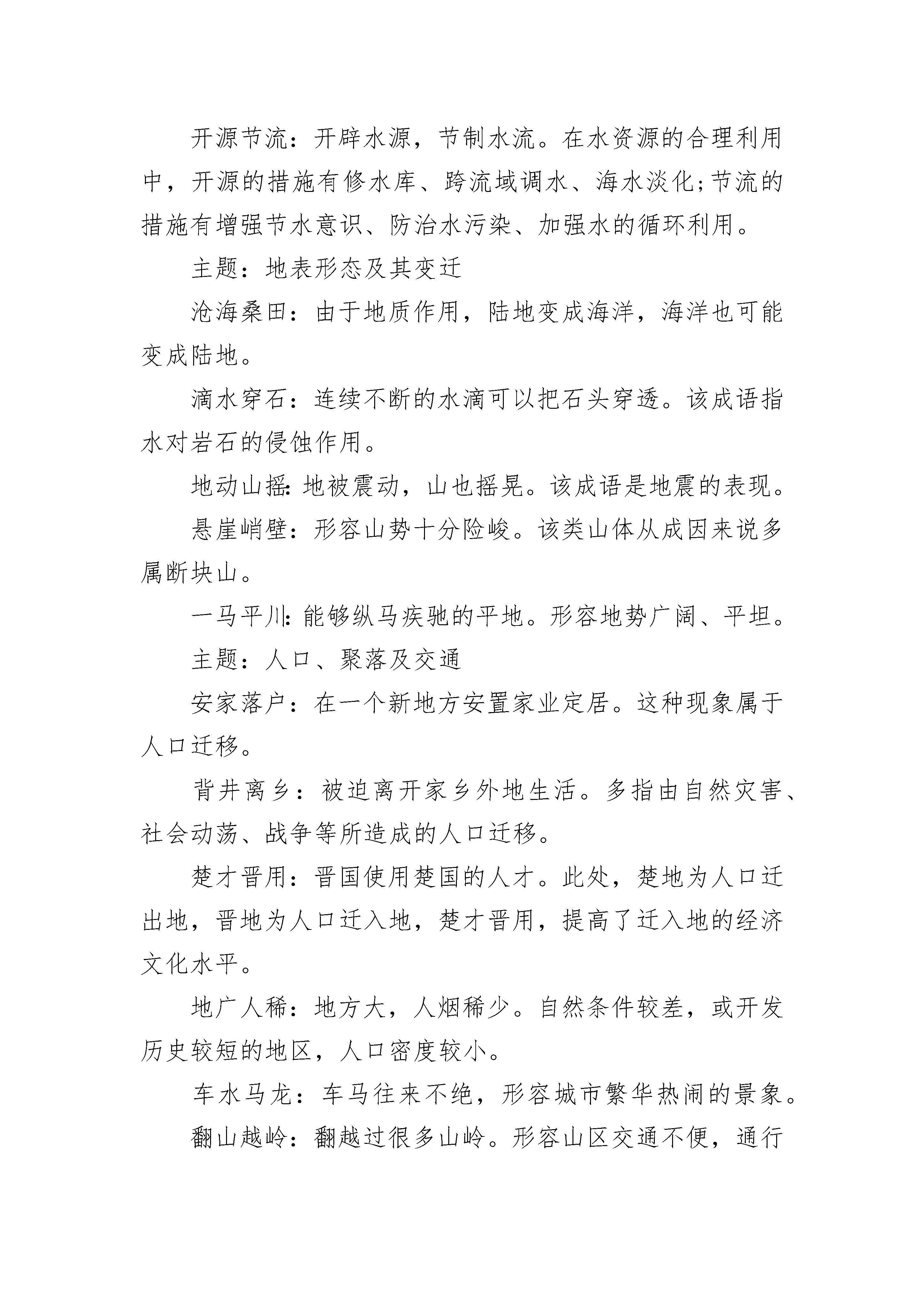 开源节流：开辟水源，节制水流。在水资源的合理利用中，开源的措施有修水库、跨流域调水、海水淡化;节流的措施有增强节水意识、防治水污染、加强水的循环利用。

主题：地表形态及其变迁

沧海桑田：由于地质作用，陆地变成海洋，海洋也可能变成陆地。

滴水穿石：连续不断的水滴可以把石头穿透。该成语指水对岩石的侵蚀作用。

地动山摇:地被震动，山也摇晃。该成语是地震的表现。

悬崖峭壁：形容山势十分险峻。该类山体从成因来说多属断块山。

一马平川:能够纵马疾驰的平地。形容地势广阔、平坦。

主题：人口、聚落及交通

安家落户：在一个新地方安置家业定居。这种现象属于人口迁移。

背井离乡：被迫离开家乡外地生活。多指由自然灾害、社会动荡、战争等所造成的人口迁移。

楚才晋用：晋国使用楚国的人才。此处，楚地为人口迁出地，晋地为人口迁入地，楚才晋用，提高了迁入地的经济文化水平。

地广人稀：地方大，人烟稀少。自然条件较差，或开发历史较短的地区，人口密度较小。

车水马龙：车马往来不绝，形容城市繁华热闹的景象。

翻山越岭：翻越过很多山岭。形容山区交通不便，通行